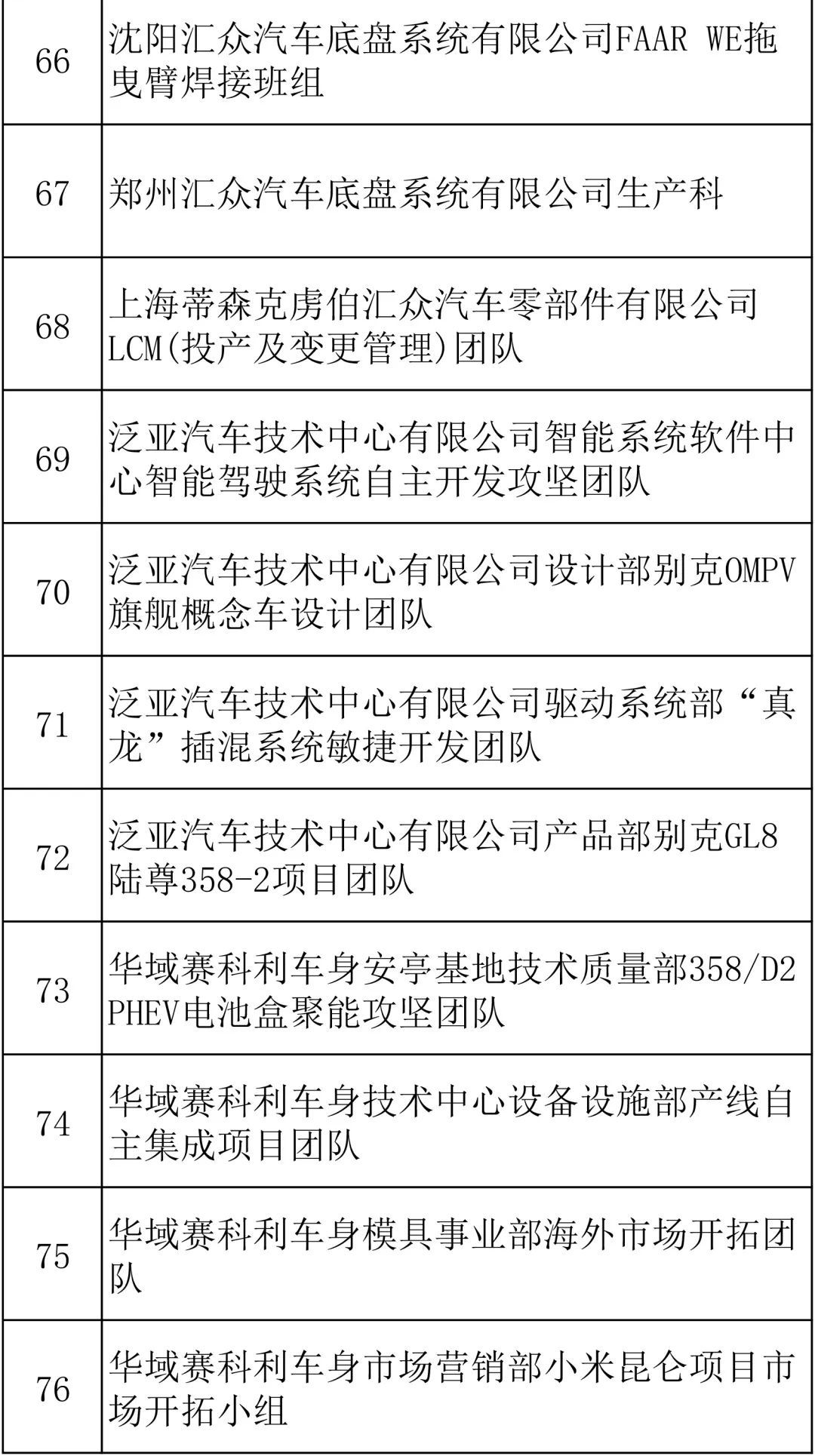 | | |
|---|---|
| 66 | 沈阳汇众汽车底盘系统有限公司FAAR WE拖曳臂焊接班组 |
| 67 | 郑州汇众汽车底盘系统有限公司生产科 |
| 68 | 上海蒂森克虏伯汇众汽车零部件有限公司LCM(投产及变更管理)团队 |
| 69 | 泛亚汽车技术中心有限公司智能系统软件中心智能驾驶系统自主开发攻坚团队 |
| 70 | 泛亚汽车技术中心有限公司设计部别克OMPV旗舰概念车设计团队 |
| 71 | 泛亚汽车技术中心有限公司驱动系统部“真龙”插混系统敏捷开发团队 |
| 72 | 泛亚汽车技术中心有限公司产品部别克GL8陆尊358-2项目团队 |
| 73 | 华域赛科利车身安亭基地技术质量部358/D2 PHEV电池盒聚能攻坚团队 |
| 74 | 华域赛科利车身技术中心设备设施部产线自主集成项目团队 |
| 75 | 华域赛科利车身模具事业部海外市场开拓团队 |
| 76 | 华域赛科利车身市场营销部小米昆仑项目市场开拓小组 |